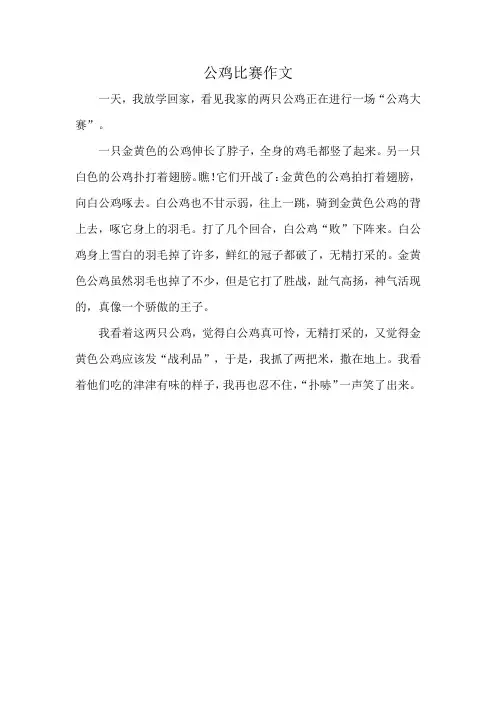 公鸡比赛作文

一天，我放学回家，看见我家的两只公鸡正在进行一场“公鸡大赛”。

一只金黄色的公鸡伸长了脖子，全身的鸡毛都竖了起来。另一只白色的公鸡扑打着翅膀。瞧!它们开战了:金黄色的公鸡拍打着翅膀，向白公鸡啄去。白公鸡也不甘示弱，往上一跳，骑到金黄色公鸡的背上去，啄它身上的羽毛。打了几个回合，白公鸡“败”下阵来。白公鸡身上雪白的羽毛掉了许多，鲜红的冠子都破了，无精打采的。金黄色公鸡虽然羽毛也掉了不少，但是它打了胜战，趾气高扬，神气活现的，真像一个骄傲的王子。

我看着这两只公鸡，觉得白公鸡真可怜，无精打采的，又觉得金黄色公鸡应该发“战利品”，于是，我抓了两把米，撒在地上。我看着他们吃的津津有味的样子，我再也忍不住，“扑哧”一声笑了出来。